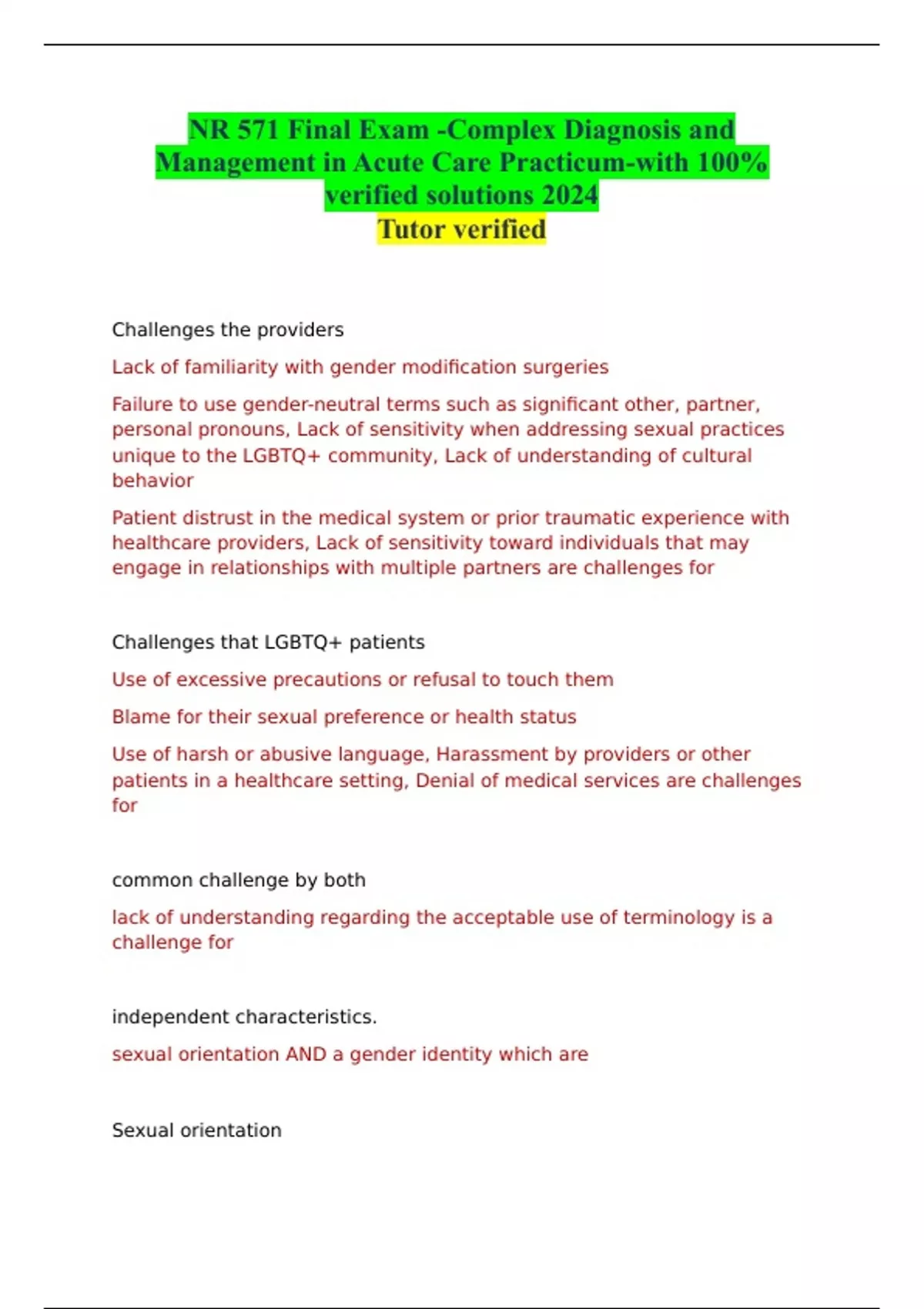 NR 571 Final Exam -Complex Diagnosis and Management in Acute Care Practicum-with 100% verified solutions 2024
Tutor verified

Challenges the providers

Lack of familiarity with gender modification surgeries

Failure to use gender-neutral terms such as significant other, partner, personal pronouns, Lack of sensitivity when addressing sexual practices unique to the LGBTQ+ community, Lack of understanding of cultural behavior

Patient distrust in the medical system or prior traumatic experience with healthcare providers, Lack of sensitivity toward individuals that may engage in relationships with multiple partners are challenges for

Challenges that LGBTQ+ patients

Use of excessive precautions or refusal to touch them

Blame for their sexual preference or health status

Use of harsh or abusive language, Harassment by providers or other patients in a healthcare setting, Denial of medical services are challenges for

common challenge by both

lack of understanding regarding the acceptable use of terminology is a challenge for

independent characteristics.

sexual orientation AND a gender identity which are

Sexual orientation